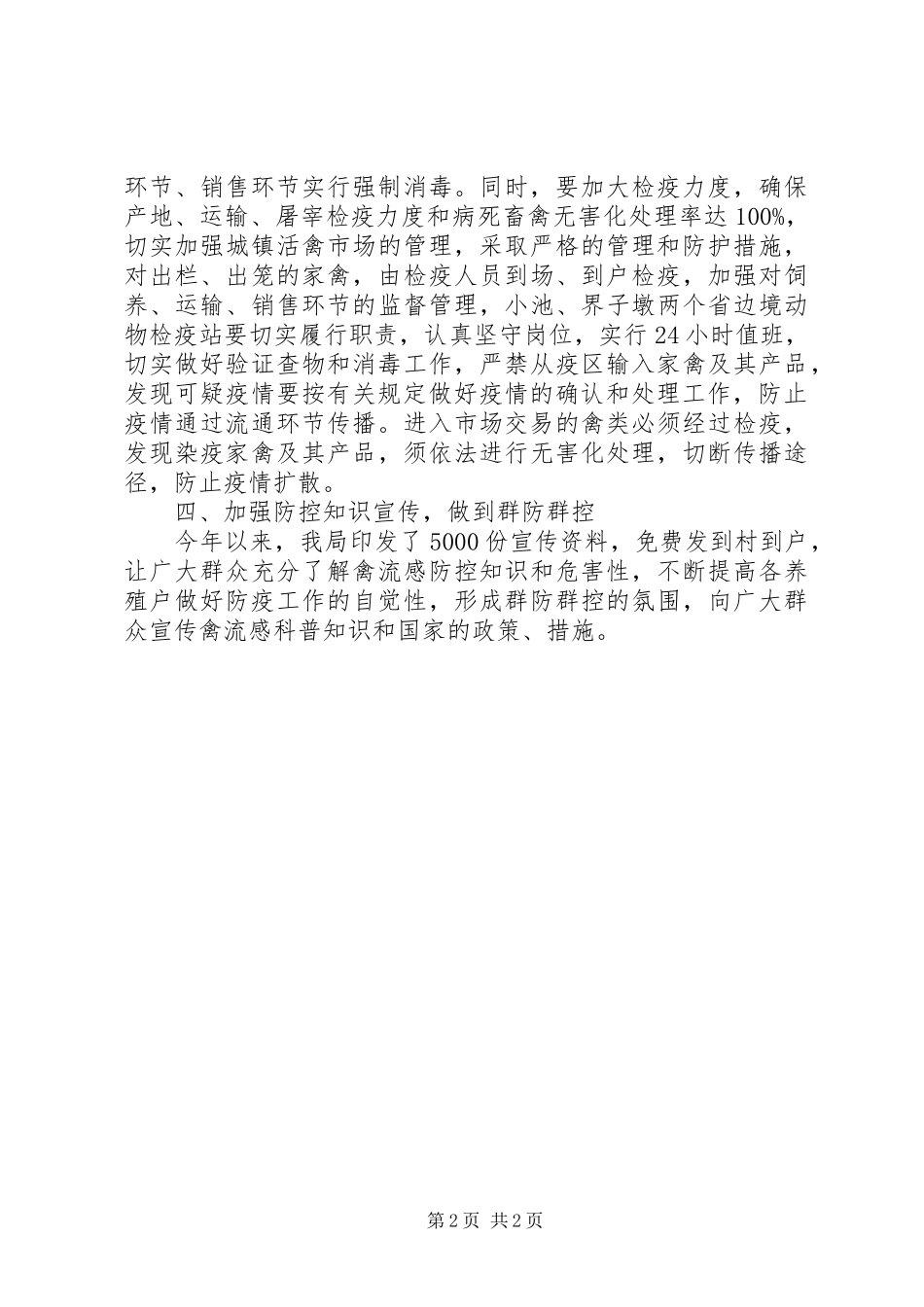 环节、销售环节实行强制消毒。同时，要加大检疫力度，确保产地、运输、屠宰检疫力度和病死畜禽无害化处理率达100%，切实加强城镇活禽市场的管理，采取严格的管理和防护措施，对出栏、出笼的家禽，由检疫人员到场、到户检疫，加强对饲养、运输、销售环节的监督管理，小池、界子墩两个省边境动物检疫站要切实履行职责，认真坚守岗位，实行24小时值班，切实做好验证查物和消毒工作，严禁从疫区输入家禽及其产品，发现可疑疫情要按有关规定做好疫情的确认和处理工作，防止疫情通过流通环节传播。进入市场交易的禽类必须经过检疫，发现染疫家禽及其产品，须依法进行无害化处理，切断传播途径，防止疫情扩散。

四、加强防控知识宣传，做到群防群控

今年以来，我局印发了5000份宣传资料，免费发到村到户，让广大群众充分了解禽流感防控知识和危害性，不断提高各养殖户做好防疫工作的自觉性，形成群防群控的氛围，向广大群众宣传禽流感科普知识和国家的政策、措施。

第2页 共2页